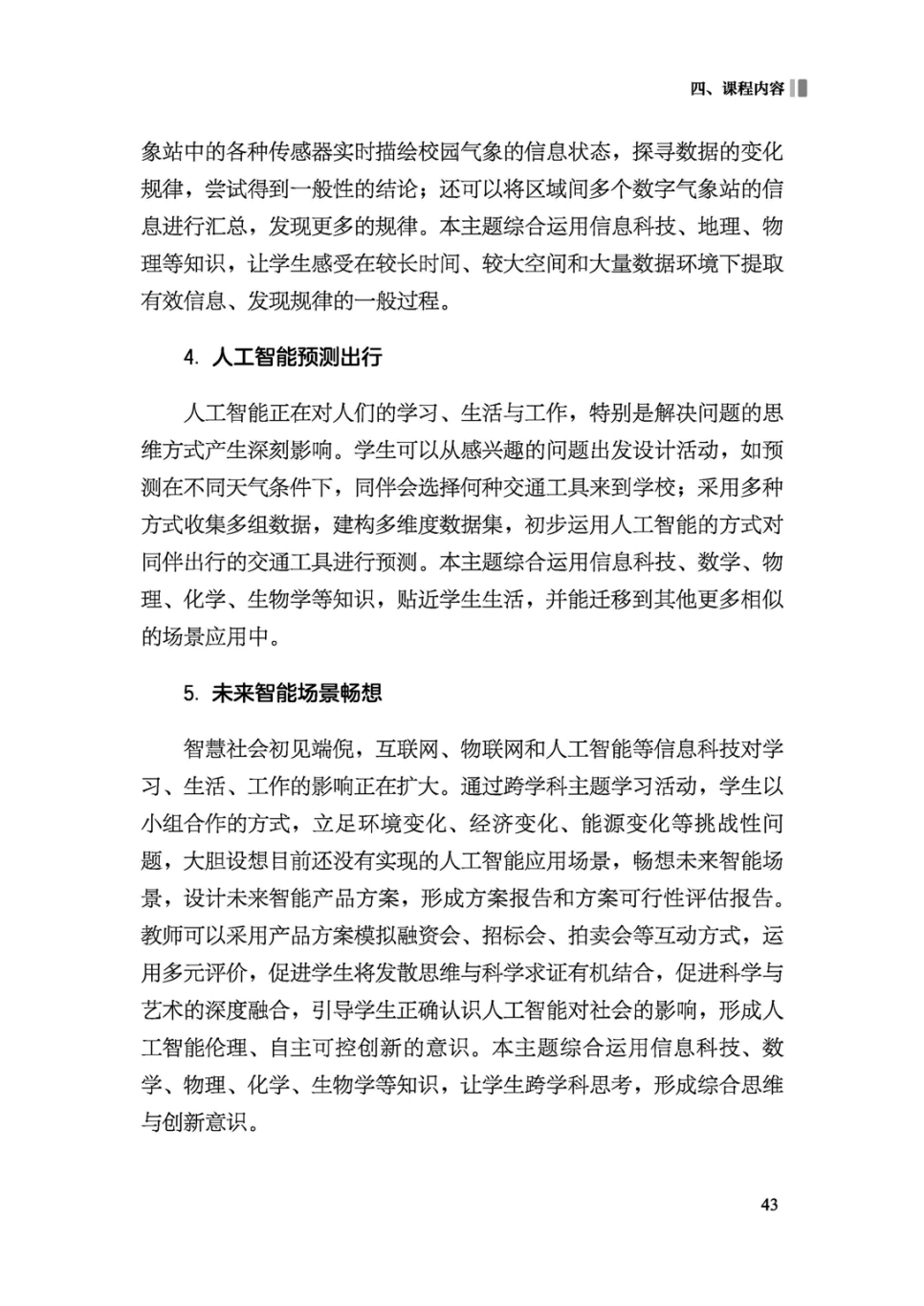 四、课程内容

象站中的各种传感器实时描绘校园气象的信息状态，探寻数据的变化规律，尝试得到一般性的结论；还可以将区域间多个数字气象站的信息进行汇总，发现更多的规律。本主题综合运用信息科技、地理、物理等知识，让学生感受在较长时间、较大空间和大量数据环境下提取有效信息、发现规律的一般过程。

4. 人工智能预测出行

人工智能正在对人们的学习、生活与工作，特别是解决问题的思维方式产生深刻影响。学生可以从感兴趣的问题出发设计活动，如预测在不同天气条件下，同伴会选择何种交通工具来到学校；采用多种方式收集多组数据，建构多维度数据集，初步运用人工智能的方式对同伴出行的交通工具进行预测。本主题综合运用信息科技、数学、物理、化学、生物学等知识，贴近学生生活，并能迁移到其他更多相似的场景应用中。

5. 未来智能场景畅想

智慧社会初见端倪，互联网、物联网和人工智能等信息科技对学习、生活、工作的影响正在扩大。通过跨学科主题学习活动，学生以小组合作的方式，立足环境变化、经济变化、能源变化等挑战性问题，大胆设想目前还没有实现的人工智能应用场景，畅想未来智能场景，设计未来智能产品方案，形成方案报告和方案可行性评估报告。教师可以采用产品方案模拟融资会、招标会、拍卖会等互动方式，运用多元评价，促进学生将发散思维与科学求证有机结合，促进科学与艺术的深度融合，引导学生正确认识人工智能对社会的影响，形成人工智能伦理、自主可控创新的意识。本主题综合运用信息科技、数学、物理、化学、生物学等知识，让学生跨学科思考，形成综合思维与创新意识。

43